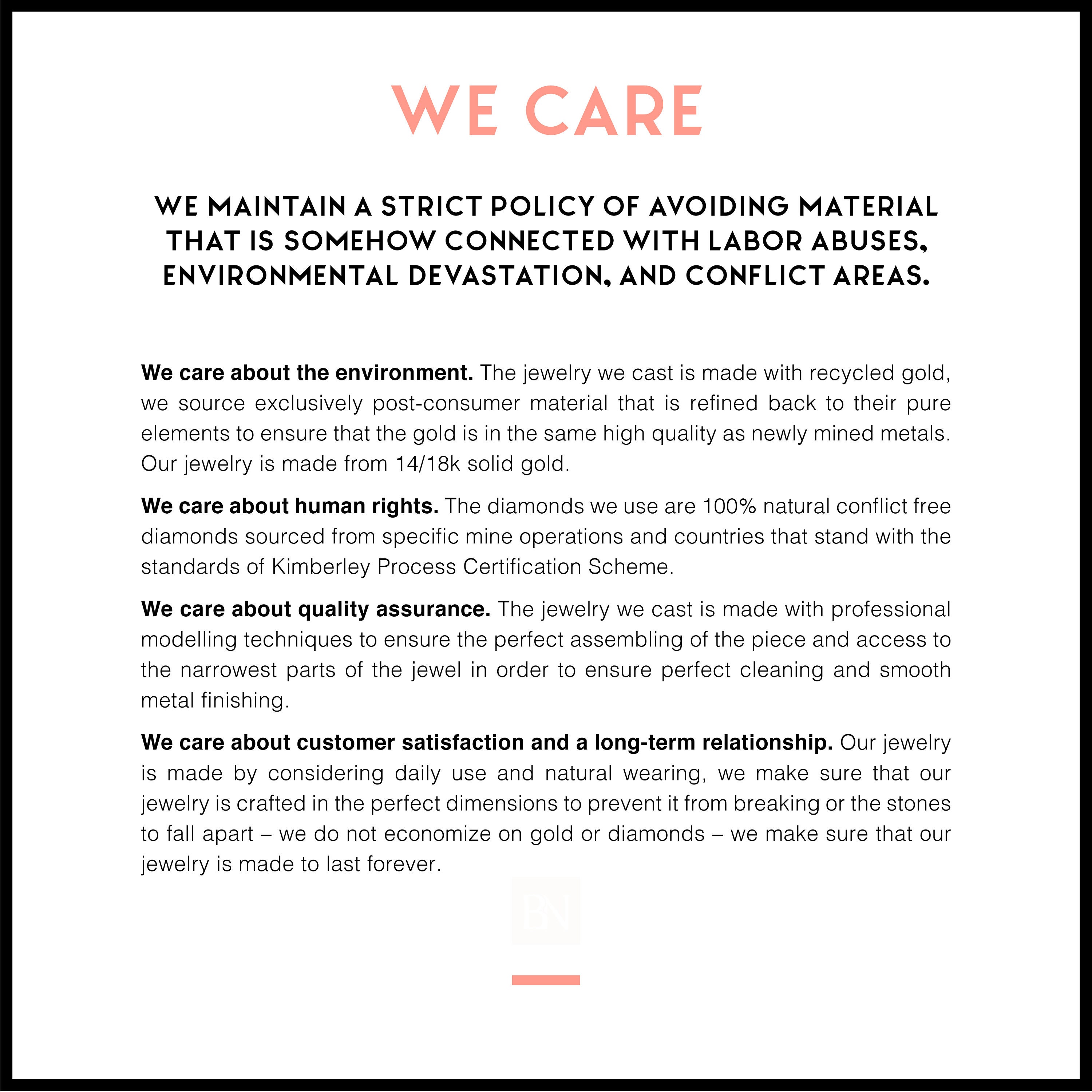 WE CARE

WE MAINTAIN A STRICT POLICY OF AVOIDING MATERIAL THAT IS SOMEHOW CONNECTED WITH LABOR ABUSES, ENVIRONMENTAL DEVASTATION, AND CONFLICT AREAS.

We care about the environment. The jewelry we cast is made with recycled gold, we source exclusively post-consumer material that is refined back to their pure elements to ensure that the gold is in the same high quality as newly mined metals. Our jewelry is made from 14/18k solid gold.

We care about human rights. The diamonds we use are 100% natural conflict free diamonds sourced from specific mine operations and countries that stand with the standards of Kimberley Process Certification Scheme.

We care about quality assurance. The jewelry we cast is made with professional modelling techniques to ensure the perfect assembling of the piece and access to the narrowest parts of the jewel in order to ensure perfect cleaning and smooth metal finishing.

We care about customer satisfaction and a long-term relationship. Our jewelry is made by considering daily use and natural wearing, we make sure that our jewelry is crafted in the perfect dimensions to prevent it from breaking or the stones to fall apart – we do not economize on gold or diamonds – we make sure that our jewelry is made to last forever.

BN